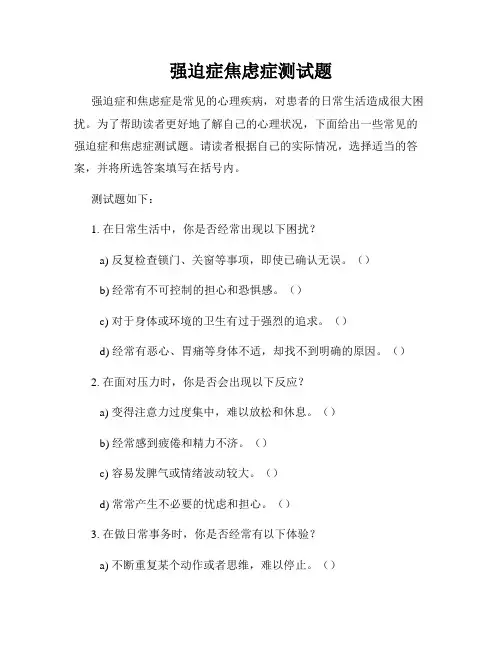 强迫症焦虑症测试题

强迫症和焦虑症是常见的心理疾病，对患者的日常生活造成很大困扰。为了帮助读者更好地了解自己的心理状况，下面给出一些常见的强迫症和焦虑症测试题。请读者根据自己的实际情况，选择适当的答案，并将所选答案填写在括号内。

测试题如下：

1. 在日常生活中，你是否经常出现以下困扰？

a) 反复检查锁门、关窗等事项，即使已确认无误。（）

b) 经常有不可控制的担心和恐惧感。（）

c) 对于身体或环境的卫生有过于强烈的追求。（）

d) 经常有恶心、胃痛等身体不适，却找不到明确的原因。（）

2. 在面对压力时，你是否会出现以下反应？

a) 变得注意力过度集中，难以放松和休息。（）

b) 经常感到疲倦和精力不济。（）

c) 容易发脾气或情绪波动较大。（）

d) 常常产生不必要的忧虑和担心。（）

3. 在做日常事务时，你是否经常有以下体验？

a) 不断重复某个动作或者思维，难以停止。（）